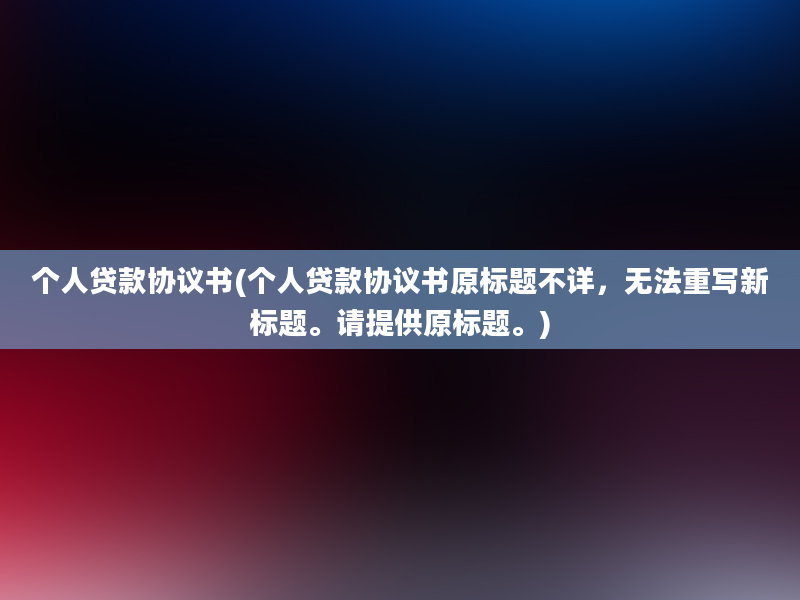 个人贷款协议书(个人贷款协议书原标题不详，无法重写新标题。请提供原标题。)